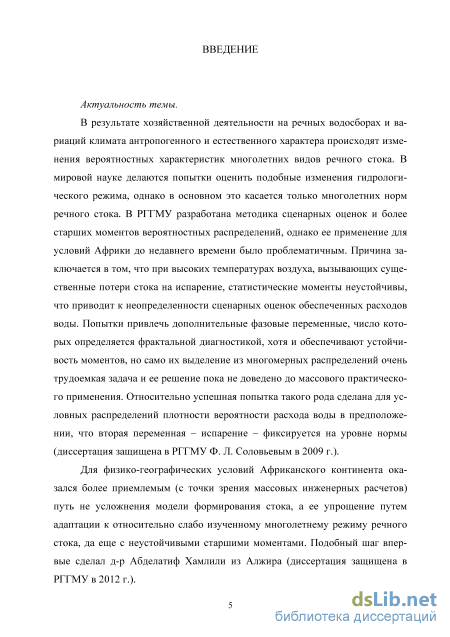 ВВЕДЕНИЕ

Актуальность темы.

В результате хозяйственной деятельности на речных водосборах и вариаций климата антропогенного и естественного характера происходят изменения вероятностных характеристик многолетних видов речного стока. В мировой науке делаются попытки оценить подобные изменения гидрологического режима, однако в основном это касается только многолетних норм речного стока. В РГГМУ разработана методика сценарных оценок и более старших моментов вероятностных распределений, однако ее применение для условий Африки до недавнего времени было проблематичным. Причина заключается в том, что при высоких температурах воздуха, вызывающих существенные потери стока на испарение, статистические моменты неустойчивы, что приводит к неопределенности сценарных оценок обеспеченных расходов воды. Попытки привлечь дополнительные фазовые переменные, число которых определяется фрактальной диагностикой, хотя и обеспечивают устойчивость моментов, но само их выделение из многомерных распределений очень трудоемкая задача и ее решение пока не доведено до массового практического применения. Относительно успешная попытка такого рода сделана для условных распределений плотности вероятности расхода воды в предположении, что вторая переменная – испарение – фиксируется на уровне нормы (диссертация защищена в РГГМУ Ф. Л. Соловьевым в 2009 г.).

Для физико-географических условий Африканского континента оказался более приемлемым (с точки зрения массовых инженерных расчетов) путь не усложнения модели формирования стока, а ее упрощение путем адаптации к относительно слабо изученному многолетнему режиму речного стока, да еще с неустойчивыми старшими моментами. Подобный шаг впервые сделал д-р Абделатиф Хамлили из Алжира (диссертация защищена в РГГМУ в 2012 г.).

5

dsLib.net
библиотека диссертаций